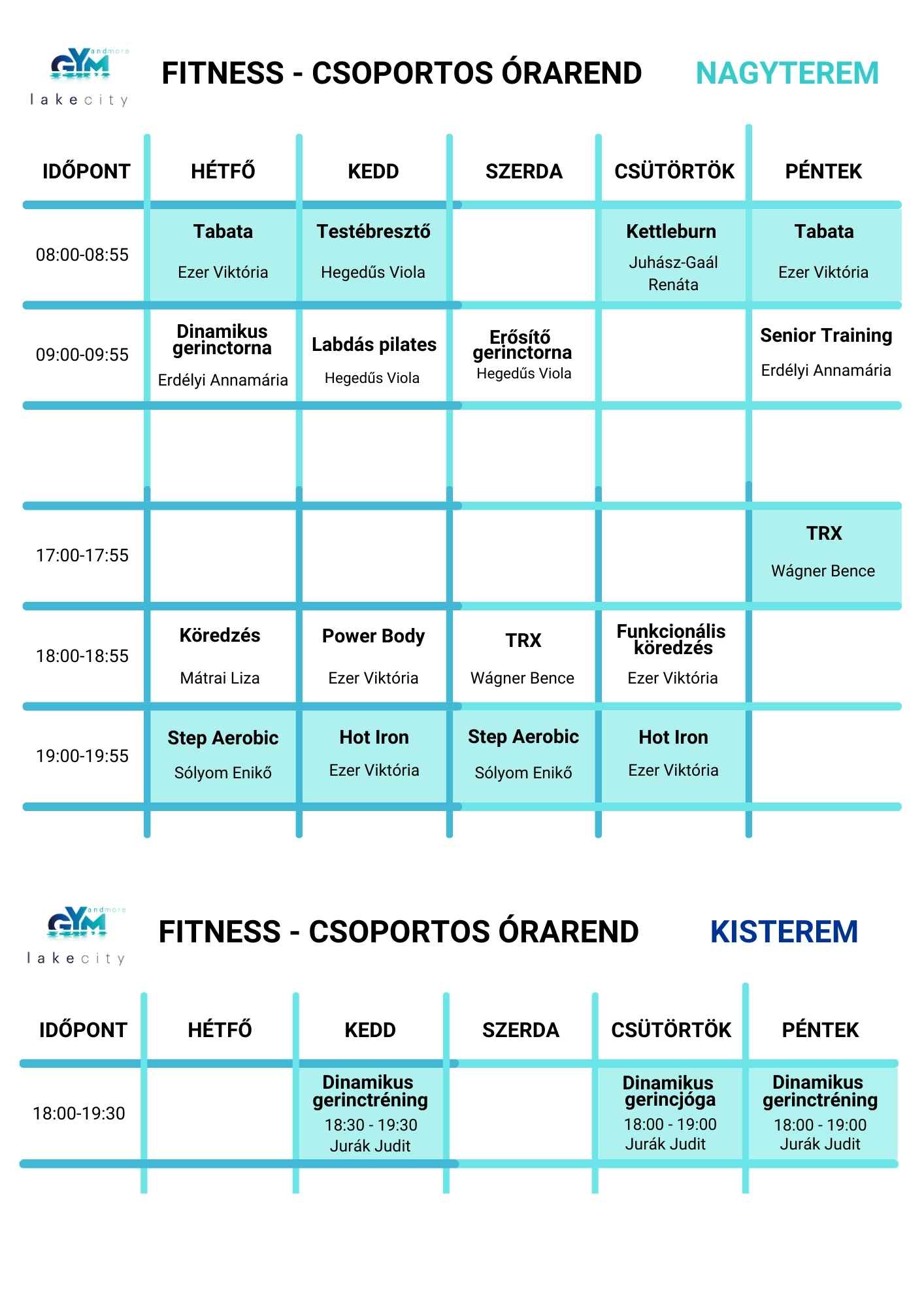 GYM andmore
lakecity

FITNESS - CSOPORTOS ÓRAREND NAGYTEREM

| IDŐPONT | HÉTFŐ | KEDD | SZERDA | CSÜTÖRTÖK | PÉNTEK |
|---|---|---|---|---|---|
| 08:00-08:55 | Tabata Ezer Viktória | Testébresztő Hegedűs Viola | | Kettleburn Juhász-Gaál Renáta | Tabata Ezer Viktória |
| 09:00-09:55 | Dinamikus gerinctorna Erdélyi Annamária | Labdás pilates Hegedűs Viola | Erősítő gerinctorna Hegedűs Viola | | Senior Training Erdélyi Annamária |
| | | | | | |
| 17:00-17:55 | | | | | TRX Wágner Bence |
| 18:00-18:55 | Köredzés Mátrai Liza | Power Body Ezer Viktória | TRX Wágner Bence | Funkcionális köredzés Ezer Viktória | |
| 19:00-19:55 | Step Aerobic Sólyom Enikő | Hot Iron Ezer Viktória | Step Aerobic Sólyom Enikő | Hot Iron Ezer Viktória | |

GYM andmore
lakecity

FITNESS - CSOPORTOS ÓRAREND KISTEREM

| IDŐPONT | HÉTFŐ | KEDD | SZERDA | CSÜTÖRTÖK | PÉNTEK |
|---|---|---|---|---|---|
| 18:00-19:30 | | Dinamikus gerinctréning 18:30 - 19:30 Jurák Judit | | Dinamikus gerincjóga 18:00 - 19:00 Jurák Judit | Dinamikus gerinctréning 18:00 - 19:00 Jurák Judit |